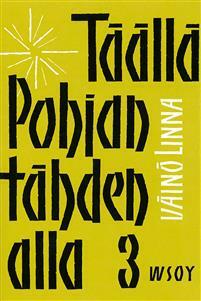 Täällä Pohjan tähden alla
VÄINÖ LINNA
3
WSOY